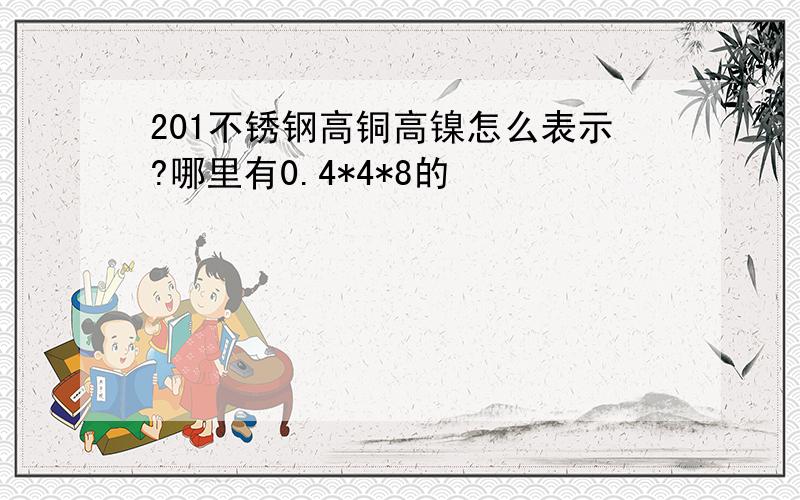 201不锈钢高铜高镍怎么表示?哪里有0.4*4*8的